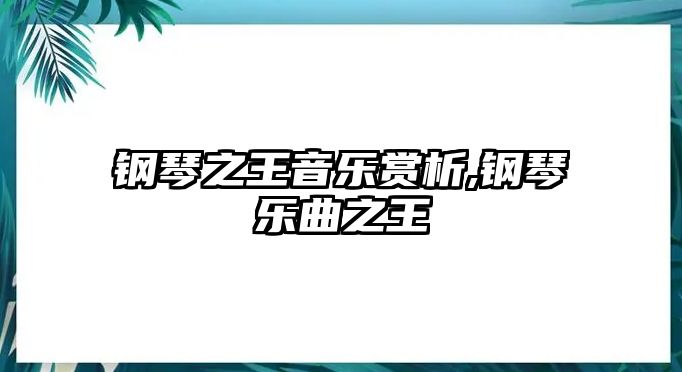 钢琴之王音乐赏析,钢琴乐曲之王